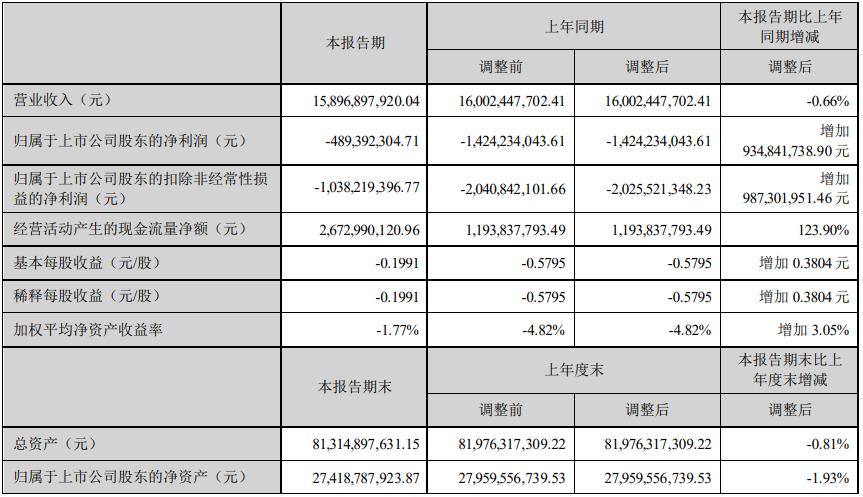 |  | 本报告期 | 上年同期 |  | 本报告期比上年同期增减 |
|---|---|---|---|---|
|  |  | 调整前 | 调整后 | 调整后 |
| 营业收入（元） | 15,896,897,920.04 | 16,002,447,702.41 | 16,002,447,702.41 | -0.66% |
| 归属于上市公司股东的净利润（元） | -489,392,304.71 | -1,424,234,043.61 | -1,424,234,043.61 | 增加 934,841,738.90 元 |
| 归属于上市公司股东的扣除非经常性损益的净利润（元） | -1,038,219,396.77 | -2,040,842,101.66 | -2,025,521,348.23 | 增加 987,301,951.46 元 |
| 经营活动产生的现金流量净额（元） | 2,672,990,120.96 | 1,193,837,793.49 | 1,193,837,793.49 | 123.90% |
| 基本每股收益（元/股） | -0.1991 | -0.5795 | -0.5795 | 增加 0.3804 元 |
| 稀释每股收益（元/股） | -0.1991 | -0.5795 | -0.5795 | 增加 0.3804 元 |
| 加权平均净资产收益率 | -1.77% | -4.82% | -4.82% | 增加 3.05% |
|  | 本报告期末 | 上年度末 |  | 本报告期末比上年度末增减 |
|  |  | 调整前 | 调整后 | 调整后 |
| 总资产（元） | 81,314,897,631.15 | 81,976,317,309.22 | 81,976,317,309.22 | -0.81% |
| 归属于上市公司股东的净资产（元） | 27,418,787,923.87 | 27,959,556,739.53 | 27,959,556,739.53 | -1.93% |